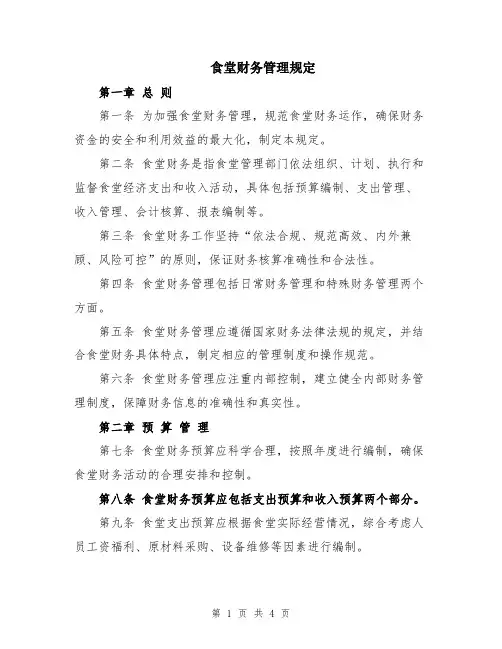 食堂财务管理规定

第一章 总 则

第一条 为加强食堂财务管理，规范食堂财务运作，确保财务资金的安全和利用效益的最大化，制定本规定。

第二条 食堂财务是指食堂管理部门依法组织、计划、执行和监督食堂经济支出和收入活动，具体包括预算编制、支出管理、收入管理、会计核算、报表编制等。

第三条 食堂财务工作坚持“依法合规、规范高效、内外兼顾、风险可控”的原则，保证财务核算准确性和合法性。

第四条 食堂财务管理包括日常财务管理和特殊财务管理两个方面。

第五条 食堂财务管理应遵循国家财务法律法规的规定，并结合食堂财务具体特点，制定相应的管理制度和操作规范。

第六条 食堂财务管理应注重内部控制，建立健全内部财务管理制度，保障财务信息的准确性和真实性。

第二章 预 算 管 理

第七条 食堂财务预算应科学合理，按照年度进行编制，确保食堂财务活动的合理安排和控制。

第八条 食堂财务预算应包括支出预算和收入预算两个部分。

第九条 食堂支出预算应根据食堂实际经营情况，综合考虑人员工资福利、原材料采购、设备维修等因素进行编制。

第 1 页 共 4 页